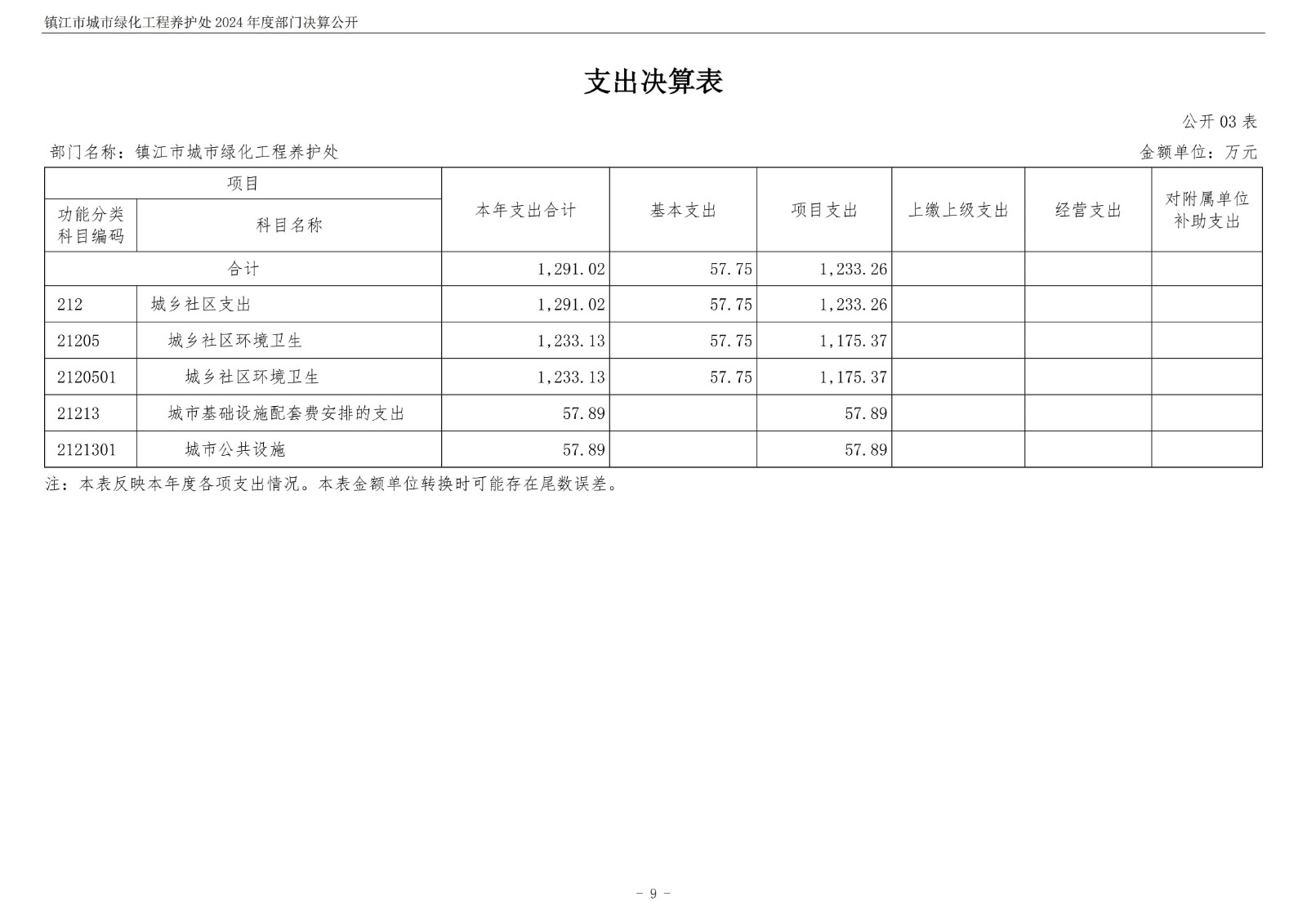 镇江市城市绿化工程养护处2024年度部门决算公开

支出决算表

公开03表

部门名称：镇江市城市绿化工程养护处

金额单位：万元

| 项目 | | 本年支出合计 | 基本支出 | 项目支出 | 上缴上级支出 | 经营支出 | 对附属单位补助支出 |
|---|---|---|---|---|---|---|---|
| 功能分类科目编码 | 科目名称 | | | | | | |
| 合计 | | 1,291.02 | 57.75 | 1,233.26 | | | |
| 212 | 城乡社区支出 | 1,291.02 | 57.75 | 1,233.26 | | | |
| 21205 | 城乡社区环境卫生 | 1,233.13 | 57.75 | 1,175.37 | | | |
| 2120501 | 城乡社区环境卫生 | 1,233.13 | 57.75 | 1,175.37 | | | |
| 21213 | 城市基础设施配套费安排的支出 | 57.89 | | 57.89 | | | |
| 2121301 | 城市公共设施 | 57.89 | | 57.89 | | | |

注：本表反映本年度各项支出情况。本表金额单位转换时可能存在尾数误差。

- 9 -